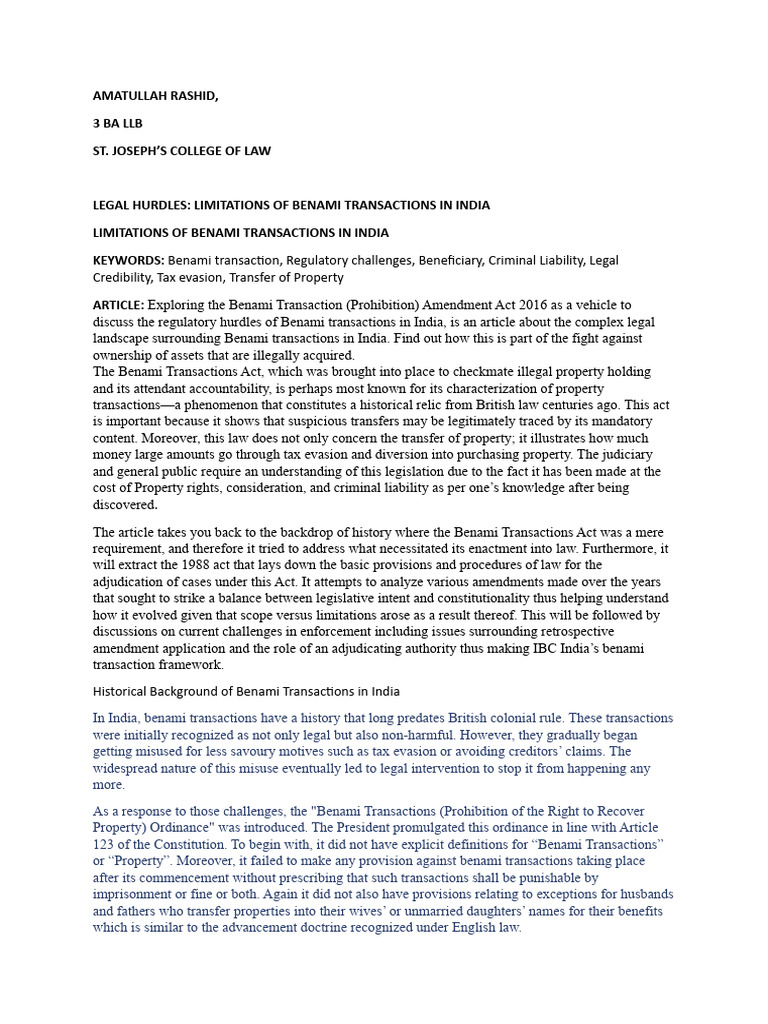 AMATULLAH RASHID,

3 BA LLB

ST. JOSEPH'S COLLEGE OF LAW

LEGAL HURDLES: LIMITATIONS OF BENAMI TRANSACTIONS IN INDIA

LIMITATIONS OF BENAMI TRANSACTIONS IN INDIA

KEYWORDS: Benami transaction, Regulatory challenges, Beneficiary, Criminal Liability, Legal Credibility, Tax evasion, Transfer of Property

ARTICLE: Exploring the Benami Transaction (Prohibition) Amendment Act 2016 as a vehicle to discuss the regulatory hurdles of Benami transactions in India, is an article about the complex legal landscape surrounding Benami transactions in India. Find out how this is part of the fight against ownership of assets that are illegally acquired.
The Benami Transactions Act, which was brought into place to checkmate illegal property holding and its attendant accountability, is perhaps most known for its characterization of property transactions—a phenomenon that constitutes a historical relic from British law centuries ago. This act is important because it shows that suspicious transfers may be legitimately traced by its mandatory content. Moreover, this law does not only concern the transfer of property; it illustrates how much money large amounts go through tax evasion and diversion into purchasing property. The judiciary and general public require an understanding of this legislation due to the fact it has been made at the cost of Property rights, consideration, and criminal liability as per one's knowledge after being discovered.

The article takes you back to the backdrop of history where the Benami Transactions Act was a mere requirement, and therefore it tried to address what necessitated its enactment into law. Furthermore, it will extract the 1988 act that lays down the basic provisions and procedures of law for the adjudication of cases under this Act. It attempts to analyze various amendments made over the years that sought to strike a balance between legislative intent and constitutionality thus helping understand how it evolved given that scope versus limitations arose as a result thereof. This will be followed by discussions on current challenges in enforcement including issues surrounding retrospective amendment application and the role of an adjudicating authority thus making IBC India's benami transaction framework.

Historical Background of Benami Transactions in India

In India, benami transactions have a history that long predates British colonial rule. These transactions were initially recognized as not only legal but also non-harmful. However, they gradually began getting misused for less savoury motives such as tax evasion or avoiding creditors' claims. The widespread nature of this misuse eventually led to legal intervention to stop it from happening any more.

As a response to those challenges, the "Benami Transactions (Prohibition of the Right to Recover Property) Ordinance" was introduced. The President promulgated this ordinance in line with Article 123 of the Constitution. To begin with, it did not have explicit definitions for "Benami Transactions" or "Property". Moreover, it failed to make any provision against benami transactions taking place after its commencement without prescribing that such transactions shall be punishable by imprisonment or fine or both. Again it did not also have provisions relating to exceptions for husbands and fathers who transfer properties into their wives' or unmarried daughters' names for their benefits which is similar to the advancement doctrine recognized under English law.